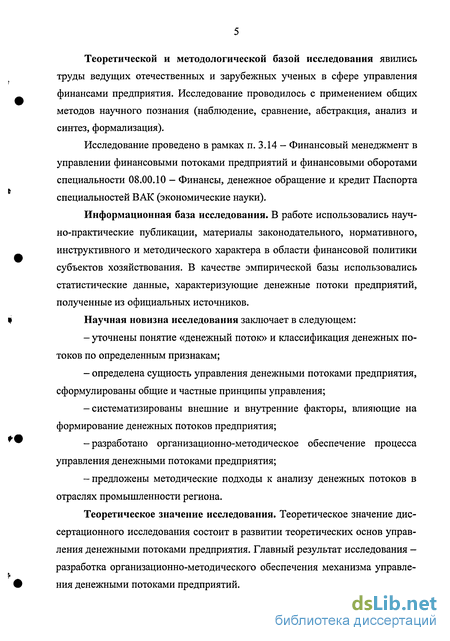 5

Теоретической и методологической базой исследования явились труды ведущих отечественных и зарубежных ученых в сфере управления финансами предприятия. Исследование проводилось с применением общих методов научного познания (наблюдение, сравнение, абстракция, анализ и синтез, формализация).

Исследование проведено в рамках п. 3.14 – Финансовый менеджмент в управлении финансовыми потоками предприятий и финансовыми оборотами специальности 08.00.10 – Финансы, денежное обращение и кредит Паспорта специальностей ВАК (экономические науки).

Информационная база исследования. В работе использовались научно-практические публикации, материалы законодательного, нормативного, инструктивного и методического характера в области финансовой политики субъектов хозяйствования. В качестве эмпирической базы использовались статистические данные, характеризующие денежные потоки предприятий, полученные из официальных источников.

Научная новизна исследования заключает в следующем:

– уточнены понятие «денежный поток» и классификация денежных потоков по определенным признакам;

– определена сущность управления денежными потоками предприятия, сформулированы общие и частные принципы управления;

– систематизированы внешние и внутренние факторы, влияющие на формирование денежных потоков предприятия;

– разработано организационно-методическое обеспечение процесса управления денежными потоками предприятия;

– предложены методические подходы к анализу денежных потоков в отраслях промышленности региона.

Теоретическое значение исследования. Теоретическое значение диссертационного исследования состоит в развитии теоретических основ управления денежными потоками предприятия. Главный результат исследования – разработка организационно-методического обеспечения механизма управления денежными потоками предприятий.

dsLib.net
библиотека диссертаций